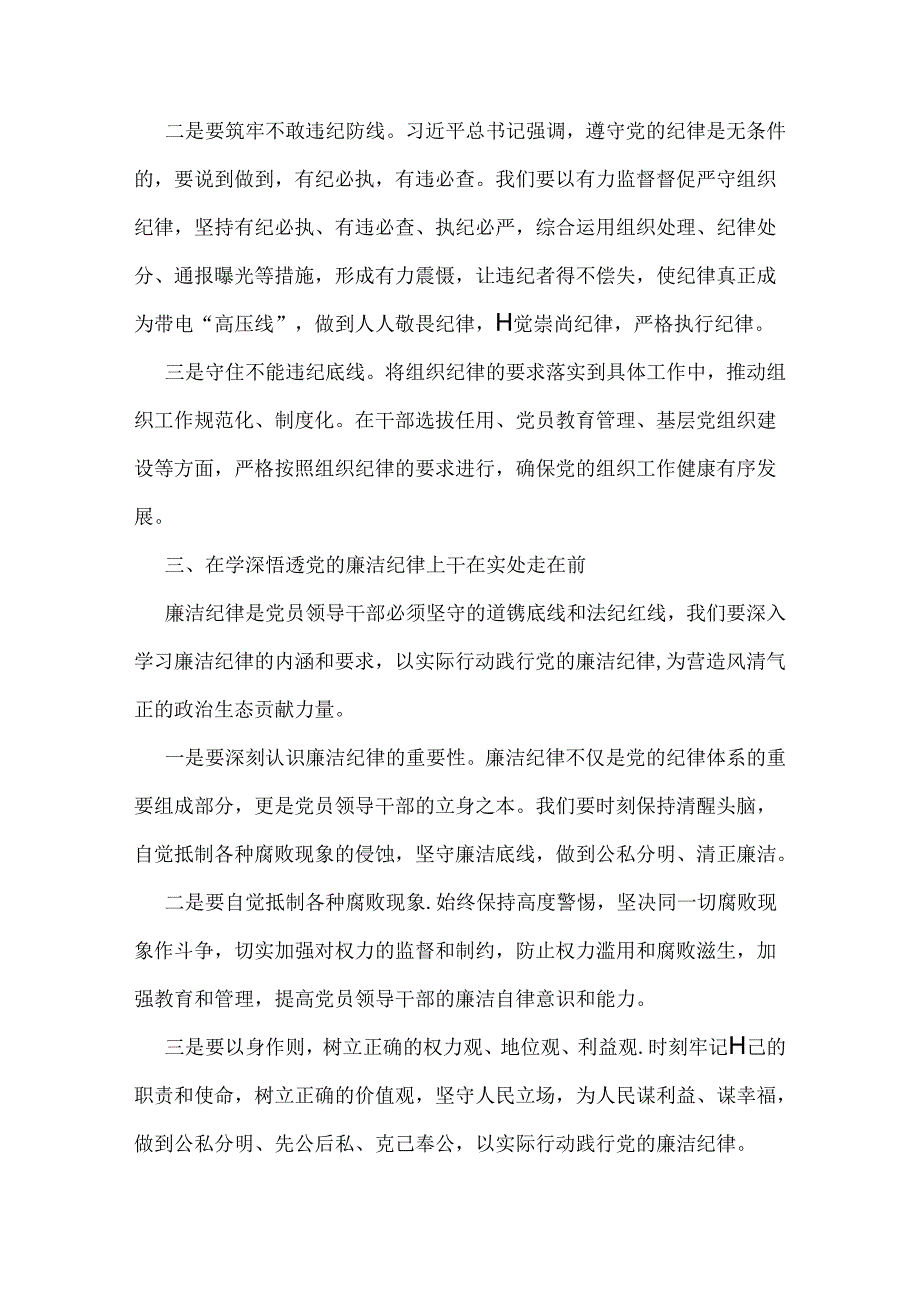 二是要筑牢不敢违纪防线。习近平总书记强调，遵守党的纪律是无条件的，要说到做到，有纪必执，有违必查。我们要以有力监督督促严守组织纪律，坚持有纪必执、有违必查、执纪必严，综合运用组织处理、纪律处分、通报曝光等措施，形成有力震慑，让违纪者得不偿失，使纪律真正成为带电“高压线”，做到人人敬畏纪律，H觉崇尚纪律，严格执行纪律。

三是守住不能违纪底线。将组织纪律的要求落实到具体工作中，推动组织工作规范化、制度化。在干部选拔任用、党员教育管理、基层党组织建设等方面，严格按照组织纪律的要求进行，确保党的组织工作健康有序发展。

三、在学深悟透党的廉洁纪律上干在实处走在前

廉洁纪律是党员领导干部必须坚守的道镌底线和法纪红线，我们要深入学习廉洁纪律的内涵和要求，以实际行动践行党的廉洁纪律，为营造风清气正的政治生态贡献力量。

一是要深刻认识廉洁纪律的重要性。廉洁纪律不仅是党的纪律体系的重要组成部分，更是党员领导干部的立身之本。我们要时刻保持清醒头脑，自觉抵制各种腐败现象的侵蚀，坚守廉洁底线，做到公私分明、清正廉洁。

二是要自觉抵制各种腐败现象.始终保持高度警惕，坚决同一切腐败现象作斗争，切实加强对权力的监督和制约，防止权力滥用和腐败滋生，加强教育和管理，提高党员领导干部的廉洁自律意识和能力。

三是要以身作则，树立正确的权力观、地位观、利益观.时刻牢记H己的职责和使命，树立正确的价值观，坚守人民立场，为人民谋利益、谋幸福，做到公私分明、先公后私、克己奉公，以实际行动践行党的廉洁纪律。